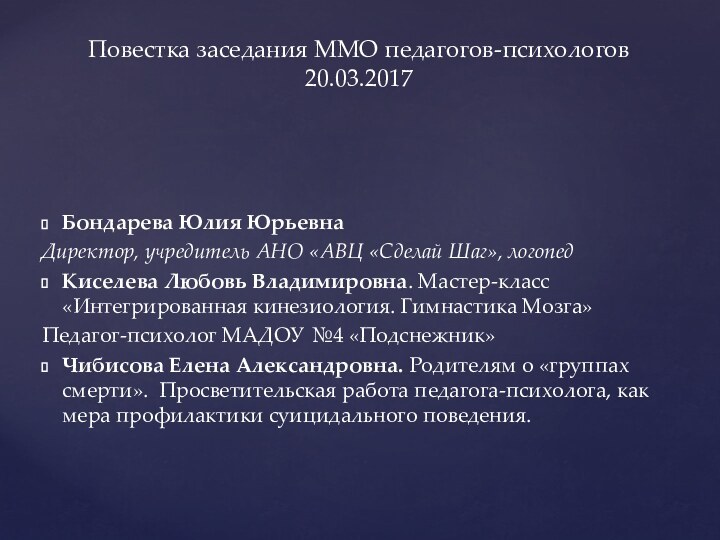 Повестка заседания ММО педагогов-психологов 20.03.2017

Бондарева Юлия Юрьевна

Директор, учредитель АНО «АВЦ «Сделай Шаг», логопед

Киселева Любовь Владимировна. Мастер-класс «Интегрированная кинезиология. Гимнастика Мозга»

Педагог-психолог МАДОУ №4 «Подснежник»

Чибисова Елена Александровна. Родителям о «группах смерти». Просветительская работа педагога-психолога, как мера профилактики суицидального поведения.